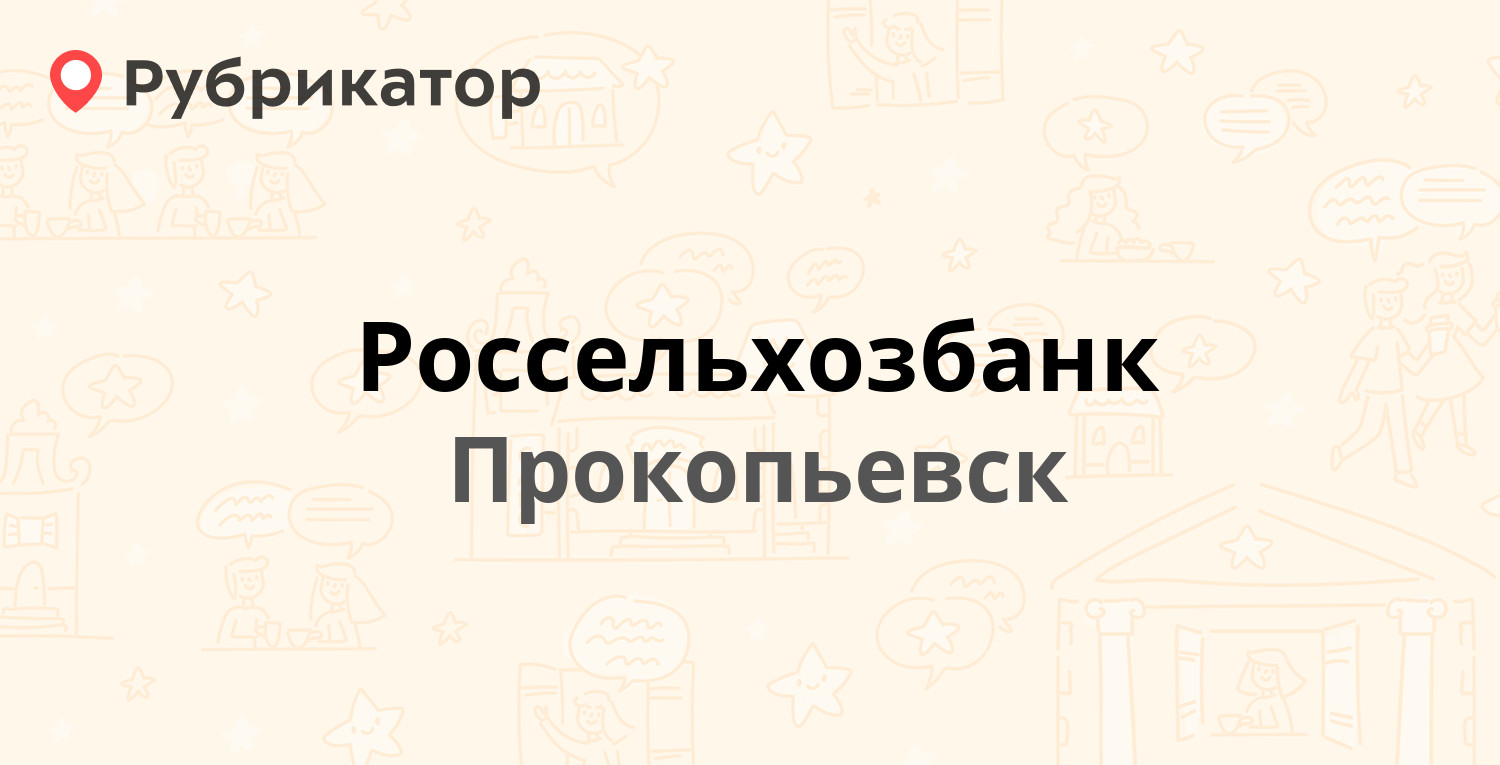 Рубрикатор

Россельхозбанк

Прокопьевск